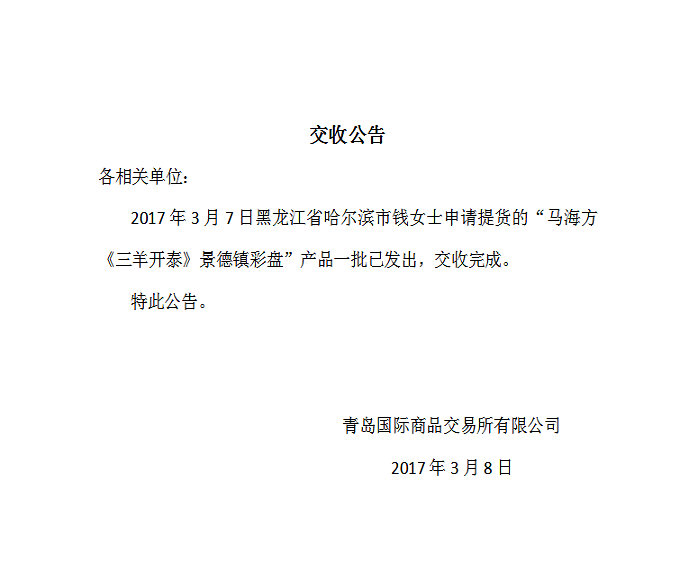 交收公告

各相关单位：

2017年3月7日黑龙江省哈尔滨市钱女士申请提货的“马海方《三羊开泰》景德镇彩盘”产品一批已发出，交收完成。

特此公告。

青岛国际商品交易所有限公司

2017年3月8日